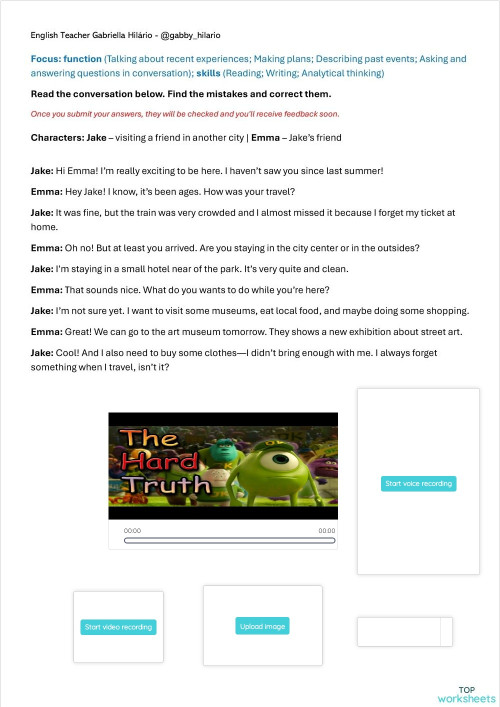 English Teacher Gabriella Hilário - @gabby_hilario

Focus: function (Talking about recent experiences; Making plans; Describing past events; Asking and answering questions in conversation); skills (Reading; Writing; Analytical thinking)

Read the conversation below. Find the mistakes and correct them.

Once you submit your answers, they will be checked and you'll receive feedback soon.

Characters: Jake – visiting a friend in another city | Emma – Jake's friend

Jake: Hi Emma! I'm really exciting to be here. I haven't saw you since last summer!

Emma: Hey Jake! I know, it's been ages. How was your travel?

Jake: It was fine, but the train was very crowded and I almost missed it because I forget my ticket at home.

Emma: Oh no! But at least you arrived. Are you staying in the city center or in the outsides?

Jake: I'm staying in a small hotel near of the park. It's very quite and clean.

Emma: That sounds nice. What do you wants to do while you're here?

Jake: I'm not sure yet. I want to visit some museums, eat local food, and maybe doing some shopping.

Emma: Great! We can go to the art museum tomorrow. They shows a new exhibition about street art.

Jake: Cool! And I also need to buy some clothes—I didn't bring enough with me. I always forget something when I travel, isn't it?

The Hard Truth

00:00

00:00

Start voice recording

Start video recording

Upload image

TOP worksheets